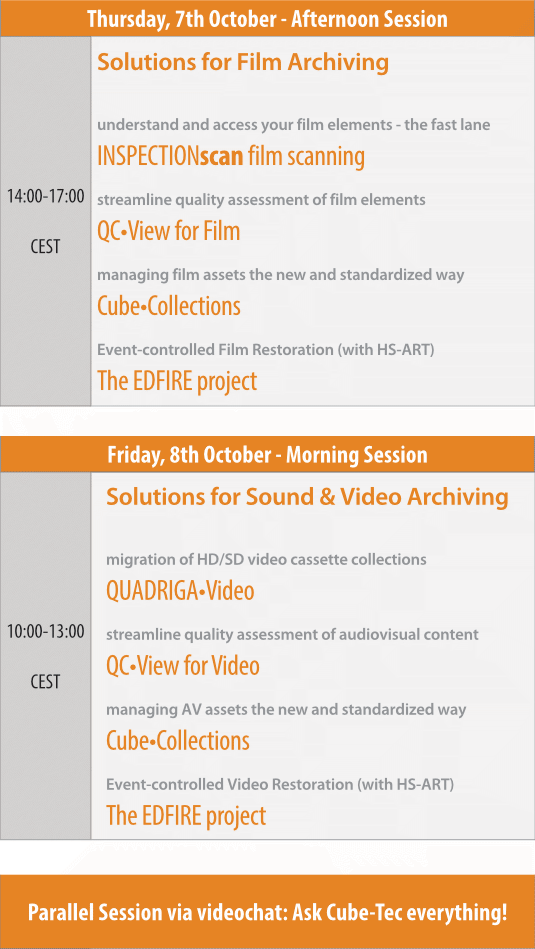 Thursday, 7th October - Afternoon Session

14:00-17:00

CEST

Solutions for Film Archiving

understand and access your film elements - the fast lane

INSPECTIONscan film scanning

streamline quality assessment of film elements

QC•View for Film

managing film assets the new and standardized way

Cube•Collections

Event-controlled Film Restoration (with HS-ART)

The EDFIRE project

Friday, 8th October - Morning Session

10:00-13:00

CEST

Solutions for Sound & Video Archiving

migration of HD/SD video cassette collections

QUADRIGA•Video

streamline quality assessment of audiovisual content

QC•View for Video

managing AV assets the new and standardized way

Cube•Collections

Event-controlled Video Restoration (with HS-ART)

The EDFIRE project

Parallel Session via videochat: Ask Cube-Tec everything!